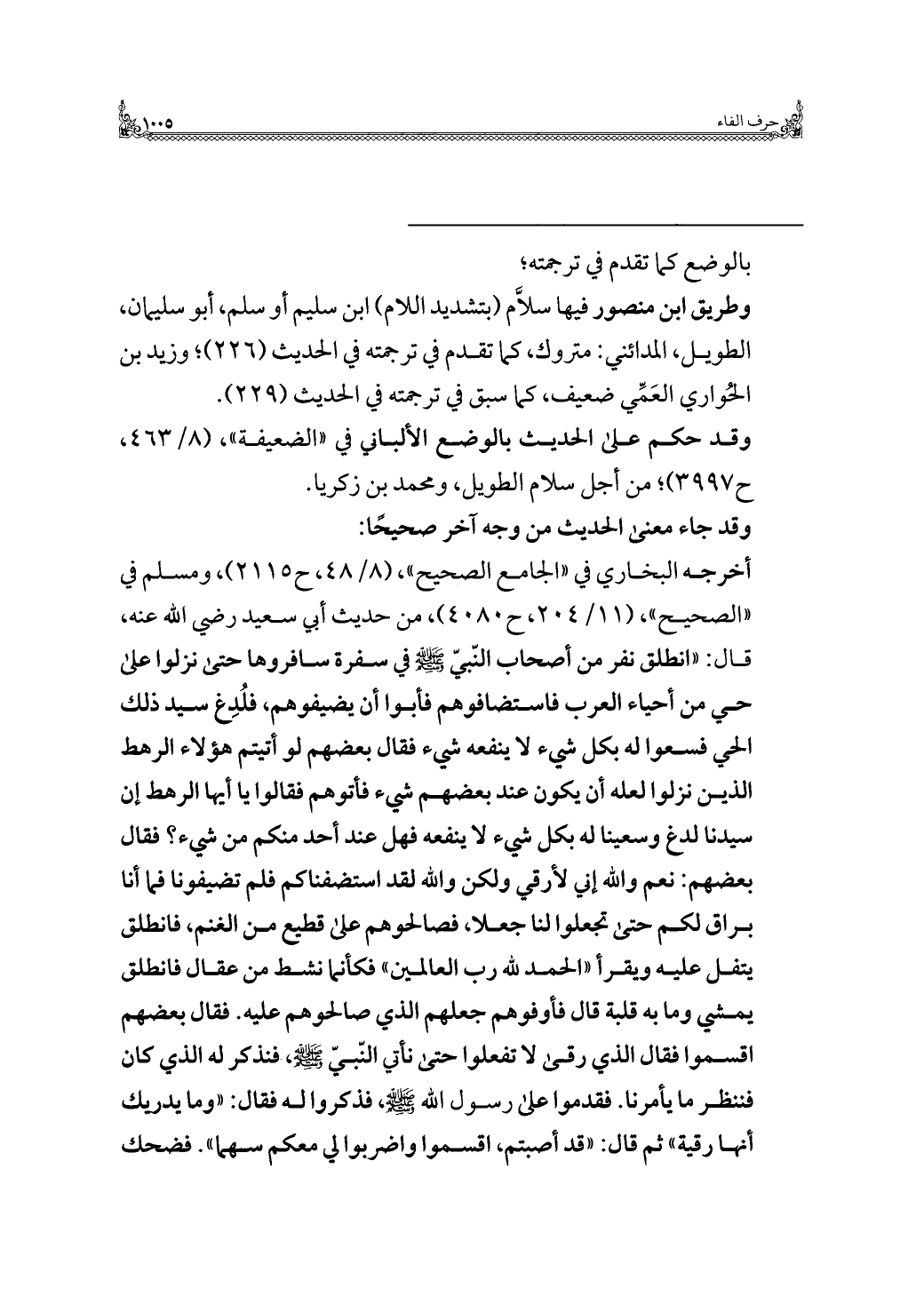 حرف الفاء ١٠٠٥

بالوضع كما تقدم في ترجمته؛

وطريق ابن منصور فيها سلاَّم (بتشديد اللام) ابن سليم أو سلم، أبو سليمان، الطويل، المدائني: متروك، كما تقدم في ترجمته في الحديث (٢٢٦)؛ وزيد بن الحُواري العَمِّي ضعيف، كما سبق في ترجمته في الحديث (٢٢٩).

وقد حكم على الحديث بالوضع الألباني في «الضعيفة»، (٨/ ٤٦٣، ح٣٩٩٧)؛ من أجل سلام الطويل، ومحمد بن زكريا.

وقد جاء معنى الحديث من وجه آخر صحيحًا:

أخرجه البخاري في «الجامع الصحيح»، (٨/ ٤٨، ح٢١١٥)، ومسلم في «الصحيح»، (١١/ ٢٠٤، ح٤٠٨٠)، من حديث أبي سعيد رضي الله عنه، قال: «انطلق نفر من أصحاب النّبيّ ﷺ في سفرة سافروها حتى نزلوا على حي من أحياء العرب فاستضافوهم فأبوا أن يضيفوهم، فلُدِغ سيد ذلك الحي فسعوا له بكل شيء لا ينفعه شيء فقال بعضهم لو أتيتم هؤلاء الرهط الذين نزلوا لعله أن يكون عند بعضهم شيء فأتوهم فقالوا يا أيها الرهط إن سيدنا لدغ وسعينا له بكل شيء لا ينفعه فهل عند أحد منكم من شيء؟ فقال بعضهم: نعم والله إني لأرقي ولكن والله لقد استضفناكم فلم تضيفونا فما أنا براق لكم حتى تجعلوا لنا جعلا، فصالحوهم على قطيع من الغنم، فانطلق يتفل عليه ويقرأ «الحمد لله رب العالمين» فكأنما نشط من عقال فانطلق يمشي وما به قلبة قال فأوفوهم جعلهم الذي صالحوهم عليه. فقال بعضهم اقسموا فقال الذي رقى لا تفعلوا حتى نأتي النّبيّ ﷺ، فنذكر له الذي كان فننظر ما يأمرنا. فقدموا على رسول الله ﷺ، فذكروا له فقال: «وما يدريك أنها رقية» ثم قال: «قد أصبتم، اقسموا واضربوا لي معكم سهما». فضحك